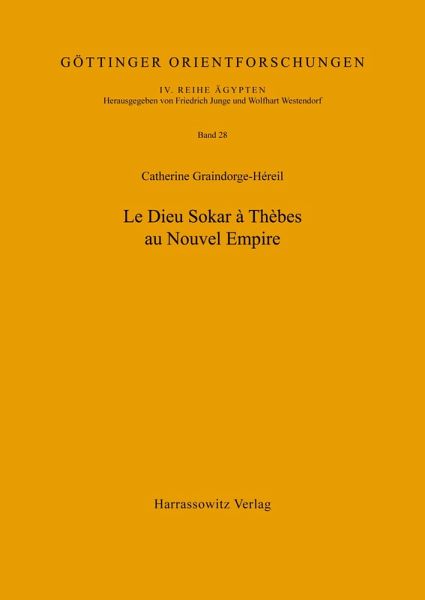 GÖTTINGER ORIENTFORSCHUNGEN

IV. REIHE ÄGYPTEN
Herausgegeben von Friedrich Junge und Wolfhart Westendorf

Band 28

Catherine Graindorge-Héreil

Le Dieu Sokar à Thèbes
au Nouvel Empire

Harrassowitz Verlag